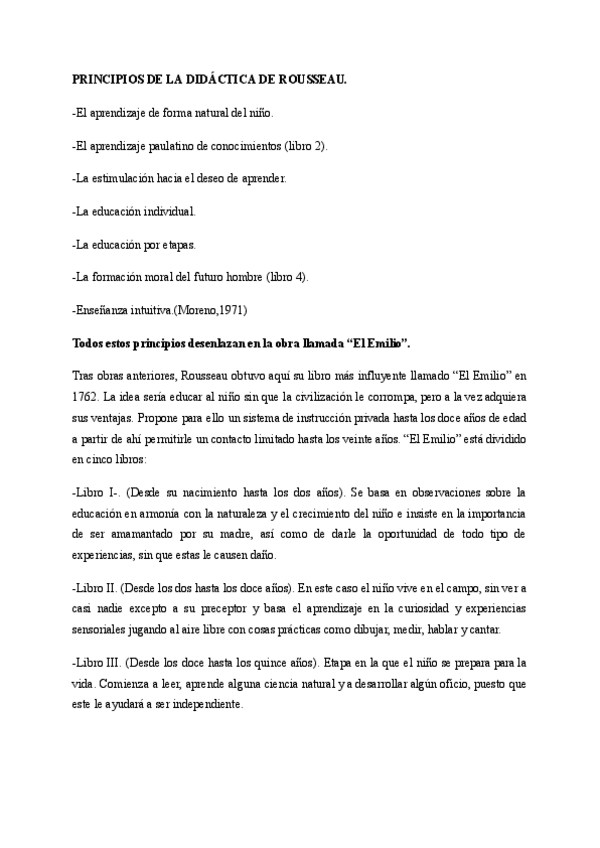 PRINCIPIOS DE LA DIDÁCTICA DE ROUSSEAU.

-El aprendizaje de forma natural del niño.

-El aprendizaje paulatino de conocimientos (libro 2).

-La estimulación hacia el deseo de aprender.

-La educación individual.

-La educación por etapas.

-La formación moral del futuro hombre (libro 4).

-Enseñanza intuitiva.(Moreno,1971)

Todos estos principios desenlazan en la obra llamada "El Emilio".

Tras obras anteriores, Rousseau obtuvo aquí su libro más influyente llamado "El Emilio" en 1762. La idea sería educar al niño sin que la civilización le corrompa, pero a la vez adquiera sus ventajas. Propone para ello un sistema de instrucción privada hasta los doce años de edad a partir de ahí permitirle un contacto limitado hasta los veinte años. "El Emilio" está dividido en cinco libros:

-Libro I-. (Desde su nacimiento hasta los dos años). Se basa en observaciones sobre la educación en armonía con la naturaleza y el crecimiento del niño e insiste en la importancia de ser amamantado por su madre, así como de darle la oportunidad de todo tipo de experiencias, sin que estas le causen daño.

-Libro II. (Desde los dos hasta los doce años). En este caso el niño vive en el campo, sin ver a casi nadie excepto a su preceptor y basa el aprendizaje en la curiosidad y experiencias sensoriales jugando al aire libre con cosas prácticas como dibujar, medir, hablar y cantar.

-Libro III. (Desde los doce hasta los quince años). Etapa en la que el niño se prepara para la vida. Comienza a leer, aprende alguna ciencia natural y a desarrollar algún oficio, puesto que este le ayudará a ser independiente.